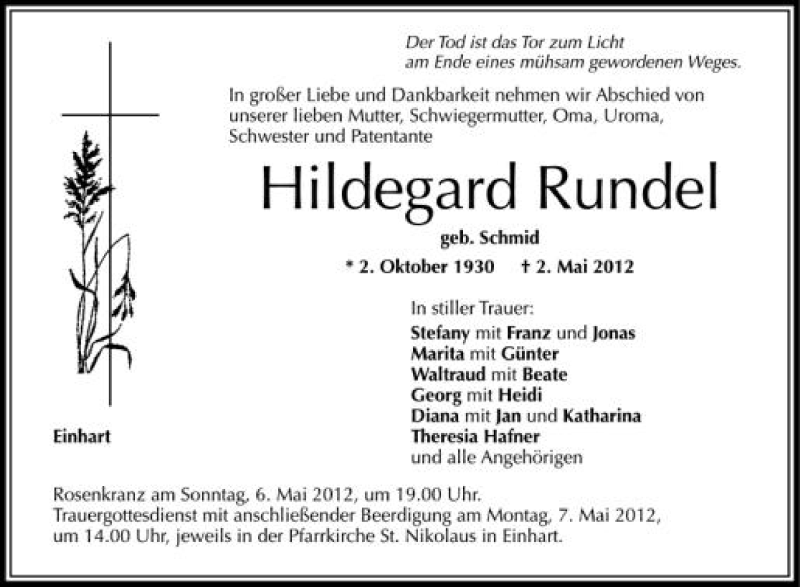 Der Tod ist das Tor zum Licht
am Ende eines mühsam gewordenen Weges.

In großer Liebe und Dankbarkeit nehmen wir Abschied von unserer lieben Mutter, Schwiegermutter, Oma, Uroma, Schwester und Patentante

Hildegard Rundel

geb. Schmid

* 2. Oktober 1930 † 2. Mai 2012

In stiller Trauer:
Stefany mit Franz und Jonas
Marita mit Günter
Waltraud mit Beate
Georg mit Heidi
Diana mit Jan und Katharina
Theresia Hafner
und alle Angehörigen

Einhart

Rosenkranz am Sonntag, 6. Mai 2012, um 19.00 Uhr.
Trauergottesdienst mit anschließender Beerdigung am Montag, 7. Mai 2012, um 14.00 Uhr, jeweils in der Pfarrkirche St. Nikolaus in Einhart.